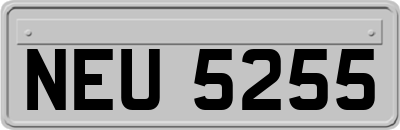 NEU 5255